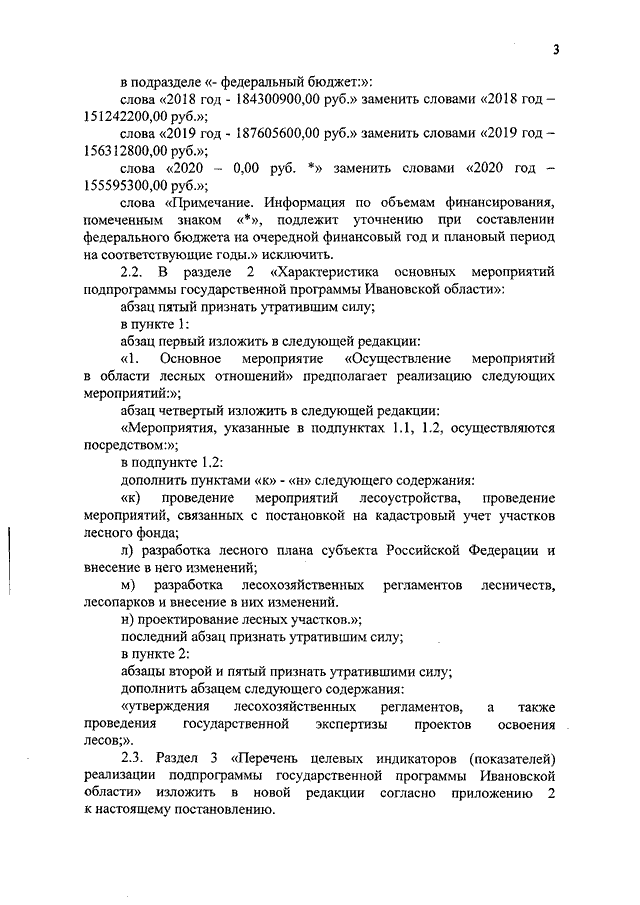 3

в подразделе «- федеральный бюджет:»:

слова «2018 год - 184300900,00 руб.» заменить словами «2018 год – 151242200,00 руб.»;

слова «2019 год - 187605600,00 руб.» заменить словами «2019 год – 156312800,00 руб.»;

слова «2020 – 0,00 руб. *» заменить словами «2020 год – 155595300,00 руб.»;

слова «Примечание. Информация по объемам финансирования, помеченным знаком «*», подлежит уточнению при составлении федерального бюджета на очередной финансовый год и плановый период на соответствующие годы.» исключить.

2.2. В разделе 2 «Характеристика основных мероприятий подпрограммы государственной программы Ивановской области»:

абзац пятый признать утратившим силу;

в пункте 1:

абзац первый изложить в следующей редакции:

«1. Основное мероприятие «Осуществление мероприятий в области лесных отношений» предполагает реализацию следующих мероприятий:»;

абзац четвертый изложить в следующей редакции:

«Мероприятия, указанные в подпунктах 1.1, 1.2, осуществляются посредством:»;

в подпункте 1.2:

дополнить пунктами «к» - «н» следующего содержания:

«к) проведение мероприятий лесоустройства, проведение мероприятий, связанных с постановкой на кадастровый учет участков лесного фонда;

л) разработка лесного плана субъекта Российской Федерации и внесение в него изменений;

м) разработка лесохозяйственных регламентов лесничеств, лесопарков и внесение в них изменений.

н) проектирование лесных участков.»;

последний абзац признать утратившим силу;

в пункте 2:

абзацы второй и пятый признать утратившими силу;

дополнить абзацем следующего содержания:

«утверждения лесохозяйственных регламентов, а также проведения государственной экспертизы проектов освоения лесов;».

2.3. Раздел 3 «Перечень целевых индикаторов (показателей) реализации подпрограммы государственной программы Ивановской области» изложить в новой редакции согласно приложению 2 к настоящему постановлению.